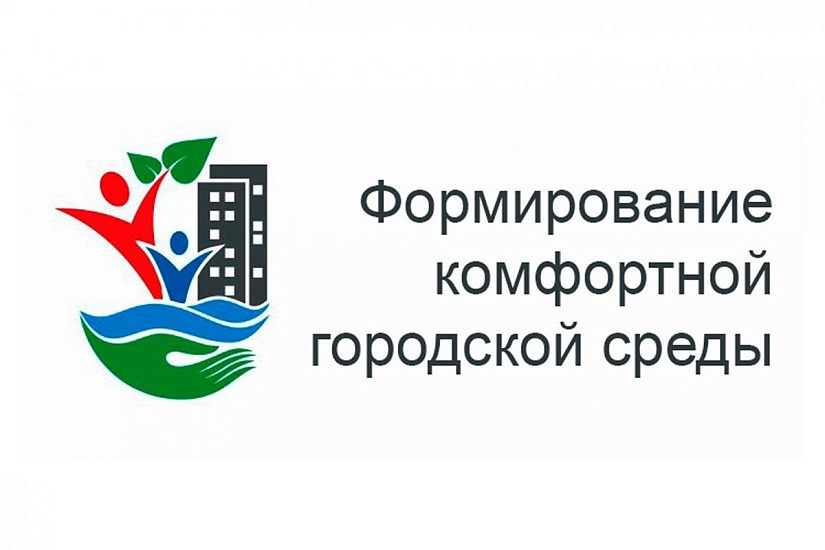 Формирование комфортной городской среды